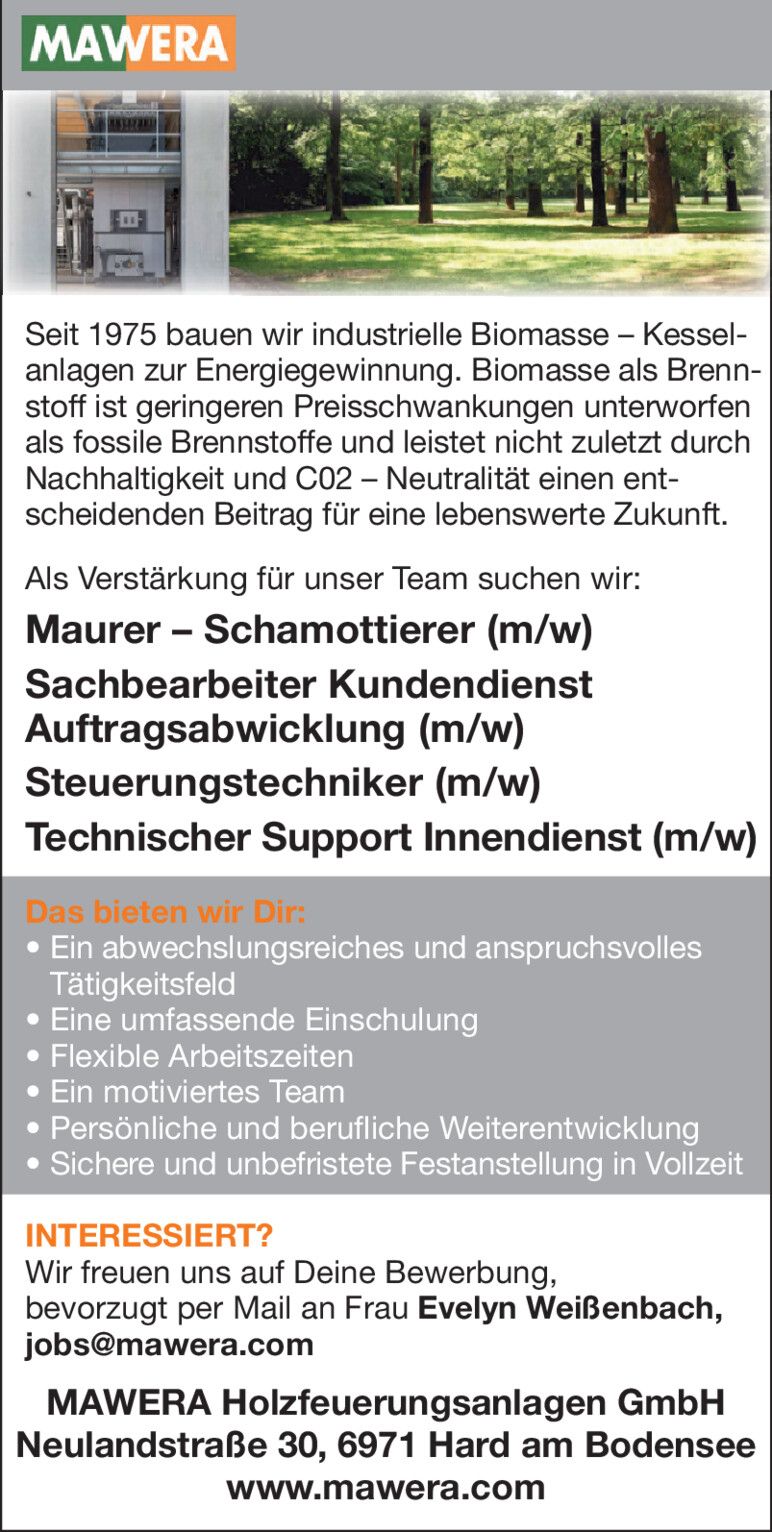 MAWERA

Seit 1975 bauen wir industrielle Biomasse – Kesselanlagen zur Energiegewinnung. Biomasse als Brennstoff ist geringeren Preisschwankungen unterworfen als fossile Brennstoffe und leistet nicht zuletzt durch Nachhaltigkeit und C02 – Neutralität einen entscheidenden Beitrag für eine lebenswerte Zukunft.

Als Verstärkung für unser Team suchen wir:

Maurer – Schamottierer (m/w)

Sachbearbeiter Kundendienst Auftragsabwicklung (m/w)

Steuerungstechniker (m/w)

Technischer Support Innendienst (m/w)

Das bieten wir Dir:
• Ein abwechslungsreiches und anspruchsvolles Tätigkeitsfeld
• Eine umfassende Einschulung
• Flexible Arbeitszeiten
• Ein motiviertes Team
• Persönliche und berufliche Weiterentwicklung
• Sichere und unbefristete Festanstellung in Vollzeit

INTERESSIERT?
Wir freuen uns auf Deine Bewerbung, bevorzugt per Mail an Frau Evelyn Weißenbach, jobs@mawera.com

MAWERA Holzfeuerungsanlagen GmbH
Neulandstraße 30, 6971 Hard am Bodensee
www.mawera.com